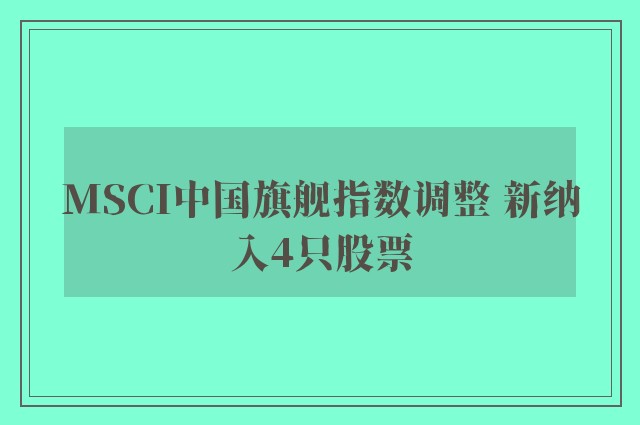 MSCI中国旗舰指数调整 新纳入4只股票